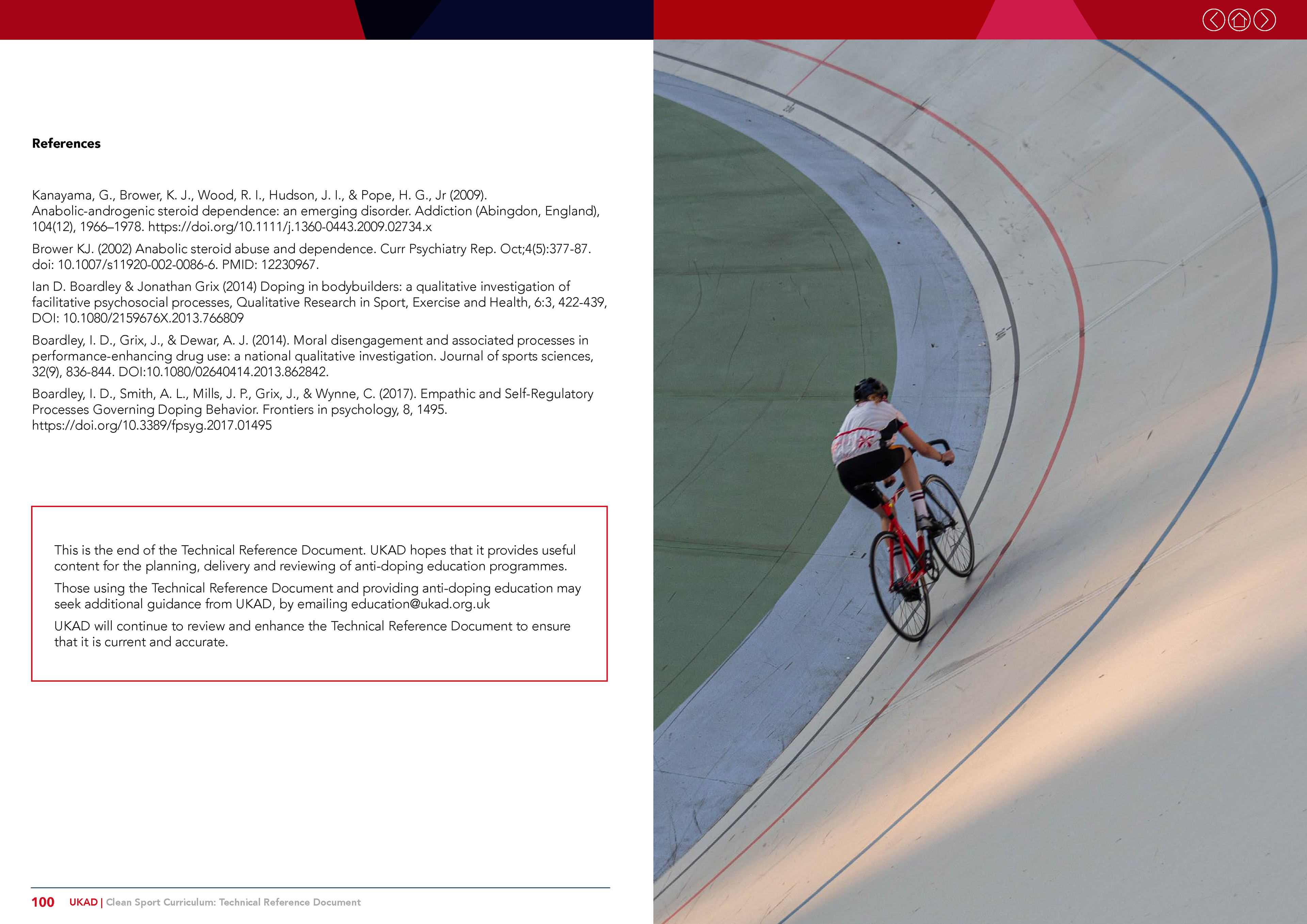 References

Kanayama, G., Brower, K. J., Wood, R. I., Hudson, J. I., & Pope, H. G., Jr (2009). Anabolic-androgenic steroid dependence: an emerging disorder. Addiction (Abingdon, England), 104(12), 1966–1978. https://doi.org/10.1111/j.1360-0443.2009.02734.x

Brower KJ. (2002) Anabolic steroid abuse and dependence. Curr Psychiatry Rep. Oct;4(5):377-87. doi: 10.1007/s11920-002-0086-6. PMID: 12230967.

Ian D. Boardley & Jonathan Grix (2014) Doping in bodybuilders: a qualitative investigation of facilitative psychosocial processes, Qualitative Research in Sport, Exercise and Health, 6:3, 422-439, DOI: 10.1080/2159676X.2013.766809

Boardley, I. D., Grix, J., & Dewar, A. J. (2014). Moral disengagement and associated processes in performance-enhancing drug use: a national qualitative investigation. Journal of sports sciences, 32(9), 836-844. DOI:10.1080/02640414.2013.862842.

Boardley, I. D., Smith, A. L., Mills, J. P., Grix, J., & Wynne, C. (2017). Empathic and Self-Regulatory Processes Governing Doping Behavior. Frontiers in psychology, 8, 1495. https://doi.org/10.3389/fpsyg.2017.01495

This is the end of the Technical Reference Document. UKAD hopes that it provides useful content for the planning, delivery and reviewing of anti-doping education programmes.

Those using the Technical Reference Document and providing anti-doping education may seek additional guidance from UKAD, by emailing education@ukad.org.uk

UKAD will continue to review and enhance the Technical Reference Document to ensure that it is current and accurate.

100 UKAD | Clean Sport Curriculum: Technical Reference Document